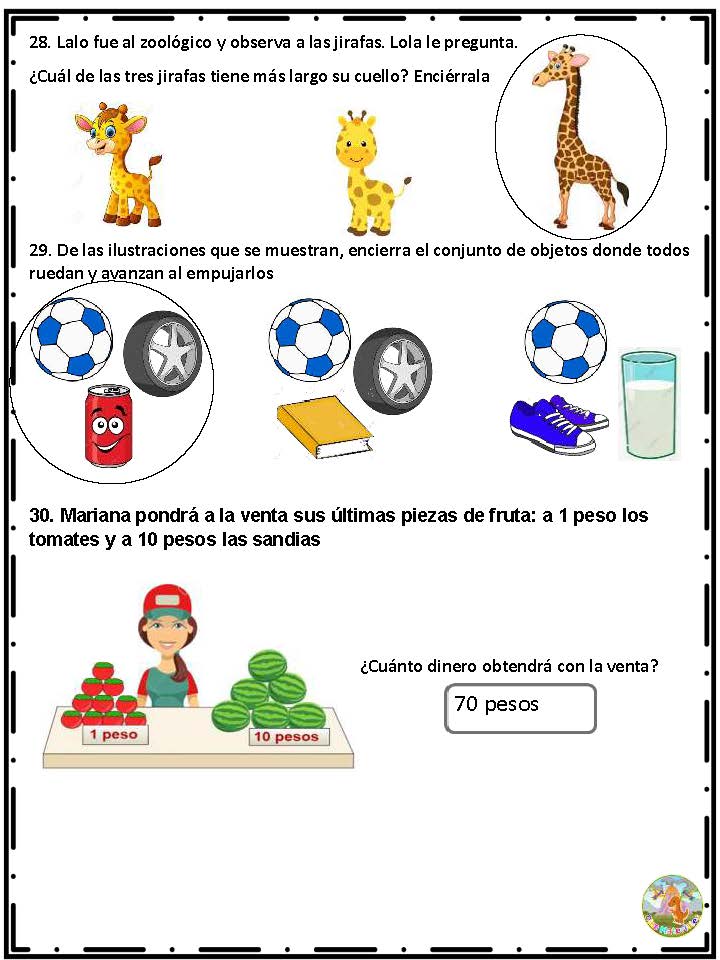 28. Lalo fue al zoológico y observa a las jirafas. Lola le pregunta.

¿Cuál de las tres jirafas tiene más largo su cuello? Enciérrala

29. De las ilustraciones que se muestran, encierra el conjunto de objetos donde todos ruedan y avanzan al empujarlos

30. Mariana pondrá a la venta sus últimas piezas de fruta: a 1 peso los tomates y a 10 pesos las sandias

1 peso

10 pesos

¿Cuánto dinero obtendrá con la venta?

70 pesos